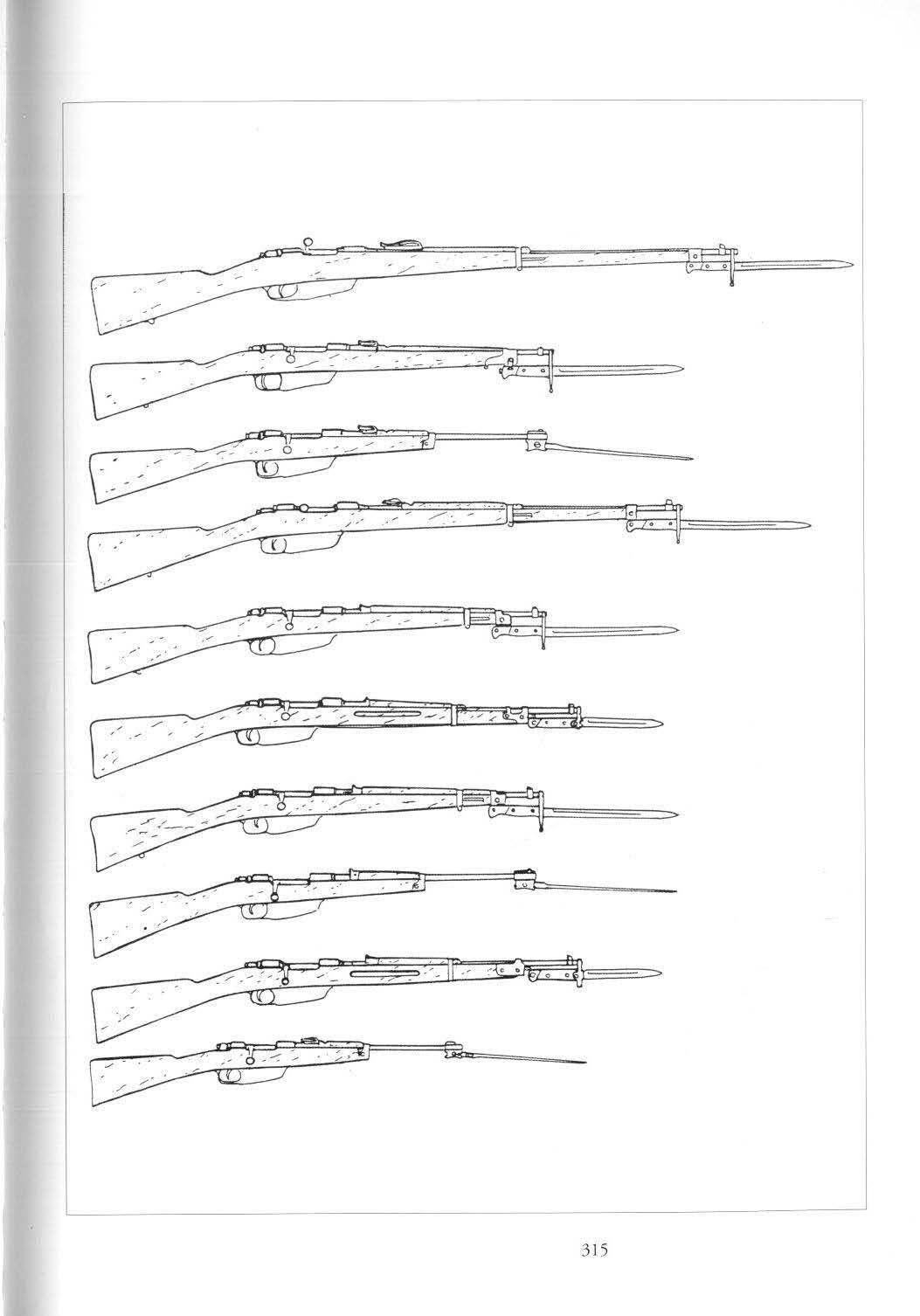 315